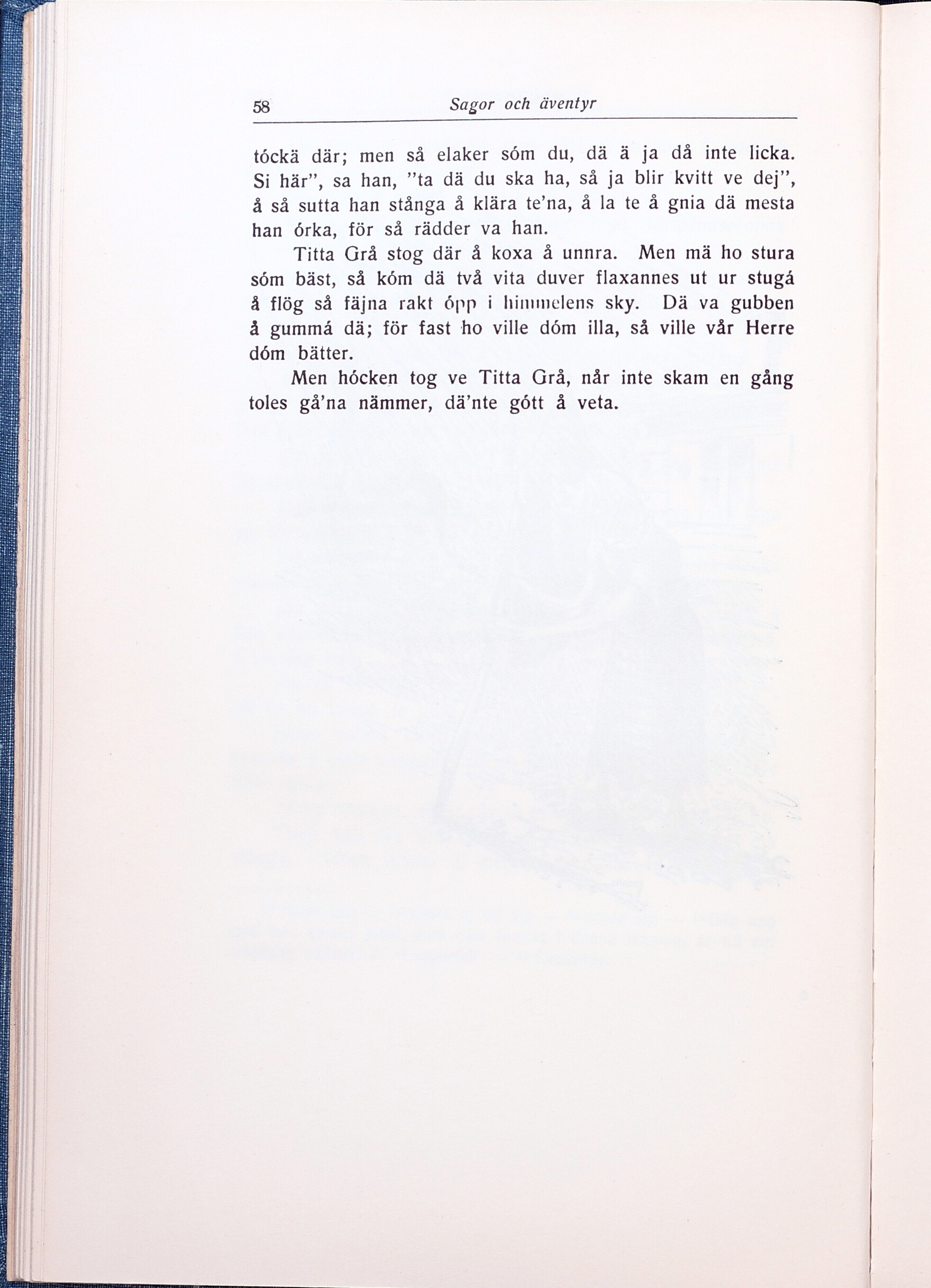 58 Sagor och äventyr

tóckä där; men så elaker sóm du, dä ä ja då inte licka. Si här", sa han, "ta dä du ska ha, så ja blir kvitt ve dej", å så sutta han stånga å klära te'na, å la te å gnia dä mesta han órka, för så rädder va han.

Titta Grå stog där å koxa å unnra. Men mä ho stura sóm bäst, så kóm dä två vita duver flaxannes ut ur stugá å flög så fäjna rakt ópp i himmelens sky. Dä va gubben å gummá dä; för fast ho ville dóm illa, så ville vår Herre dóm bätter.

Men hócken tog ve Titta Grå, når inte skam en gång toles gå'na nämmer, dä'nte gótt å veta.